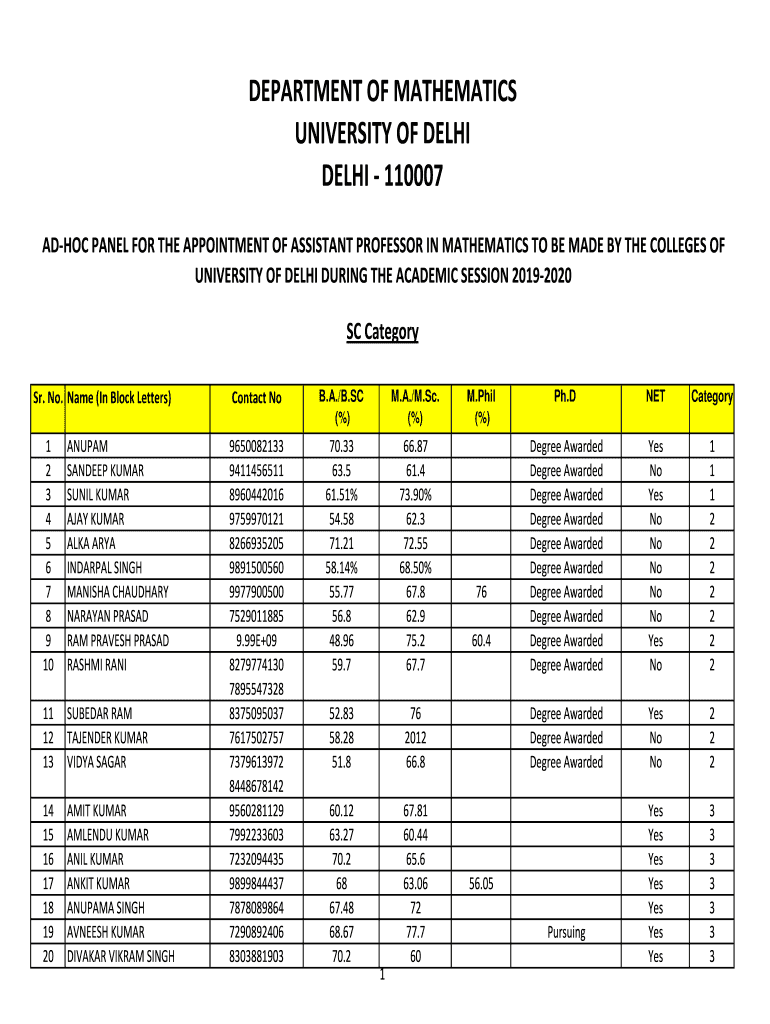 DEPARTMENT OF MATHEMATICS
UNIVERSITY OF DELHI
DELHI - 110007

AD-HOC PANEL FOR THE APPOINTMENT OF ASSISTANT PROFESSOR IN MATHEMATICS TO BE MADE BY THE COLLEGES OF UNIVERSITY OF DELHI DURING THE ACADEMIC SESSION 2019-2020

SC Category

| Sr. No. | Name (In Block Letters) | Contact No | B.A./B.SC (%) | M.A./M.Sc. (%) | M.Phil (%) | Ph.D | NET | Category |
|---|---|---|---|---|---|---|---|---|
| 1 | ANUPAM | 9650082133 | 70.33 | 66.87 | | Degree Awarded | Yes | 1 |
| 2 | SANDEEP KUMAR | 9411456511 | 63.5 | 61.4 | | Degree Awarded | No | 1 |
| 3 | SUNIL KUMAR | 8960442016 | 61.51% | 73.90% | | Degree Awarded | Yes | 1 |
| 4 | AJAY KUMAR | 9759970121 | 54.58 | 62.3 | | Degree Awarded | No | 2 |
| 5 | ALKA ARYA | 8266935205 | 71.21 | 72.55 | | Degree Awarded | No | 2 |
| 6 | INDARPAL SINGH | 9891500560 | 58.14% | 68.50% | | Degree Awarded | No | 2 |
| 7 | MANISHA CHAUDHARY | 9977900500 | 55.77 | 67.8 | 76 | Degree Awarded | No | 2 |
| 8 | NARAYAN PRASAD | 7529011885 | 56.8 | 62.9 | | Degree Awarded | No | 2 |
| 9 | RAM PRAVESH PRASAD | 9.99E+09 | 48.96 | 75.2 | 60.4 | Degree Awarded | Yes | 2 |
| 10 | RASHMI RANI | 8279774130 7895547328 | 59.7 | 67.7 | | Degree Awarded | No | 2 |
| 11 | SUBEDAR RAM | 8375095037 | 52.83 | 76 | | Degree Awarded | Yes | 2 |
| 12 | TAJENDER KUMAR | 7617502757 | 58.28 | 2012 | | Degree Awarded | No | 2 |
| 13 | VIDYA SAGAR | 7379613972 8448678142 | 51.8 | 66.8 | | Degree Awarded | No | 2 |
| 14 | AMIT KUMAR | 9560281129 | 60.12 | 67.81 | | | Yes | 3 |
| 15 | AMLENDU KUMAR | 7992233603 | 63.27 | 60.44 | | | Yes | 3 |
| 16 | ANIL KUMAR | 7232094435 | 70.2 | 65.6 | | | Yes | 3 |
| 17 | ANKIT KUMAR | 9899844437 | 68 | 63.06 | 56.05 | | Yes | 3 |
| 18 | ANUPAMA SINGH | 7878089864 | 67.48 | 72 | | | Yes | 3 |
| 19 | AVNEESH KUMAR | 7290892406 | 68.67 | 77.7 | | Pursuing | Yes | 3 |
| 20 | DIVAKAR VIKRAM SINGH | 8303881903 | 70.2 | 60 | | | Yes | 3 |

1